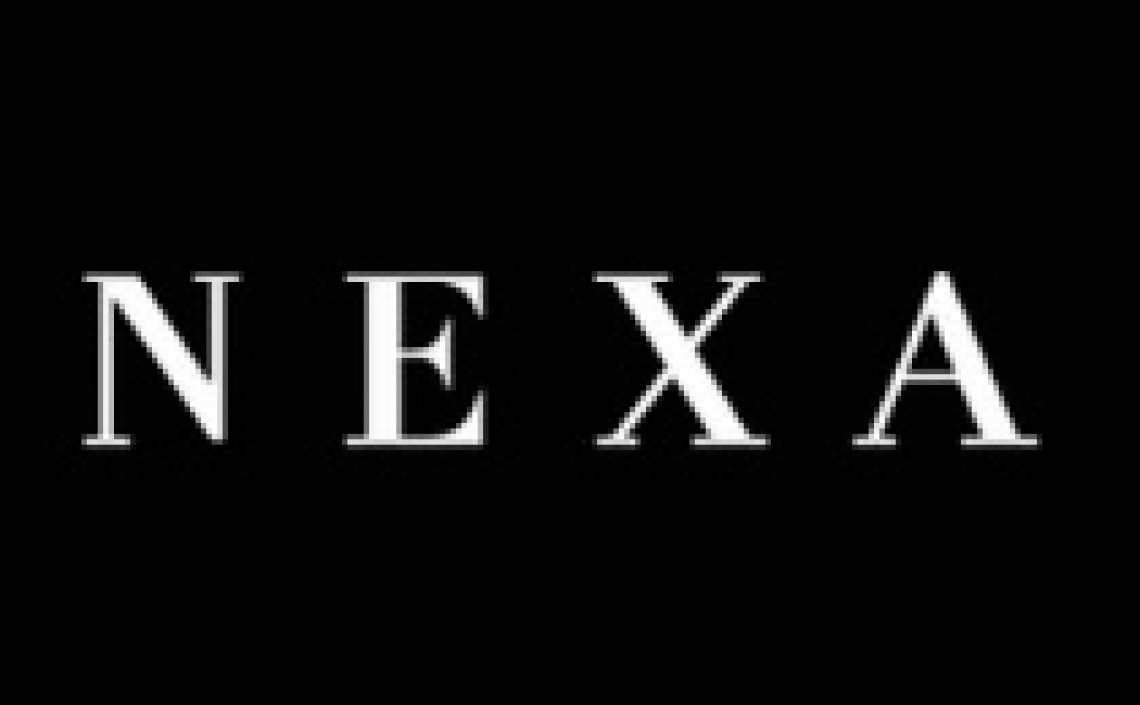 NEXA